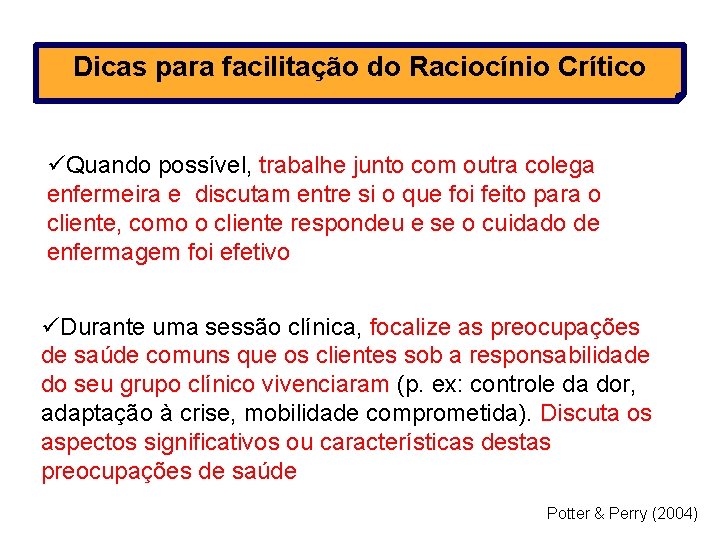 Dicas para facilitação do Raciocínio Crítico

✓Quando possível, trabalhe junto com outra colega enfermeira e discutam entre si o que foi feito para o cliente, como o cliente respondeu e se o cuidado de enfermagem foi efetivo

✓Durante uma sessão clínica, focalize as preocupações de saúde comuns que os clientes sob a responsabilidade do seu grupo clínico vivenciaram (p. ex: controle da dor, adaptação à crise, mobilidade comprometida). Discuta os aspectos significativos ou características destas preocupações de saúde

Potter & Perry (2004)